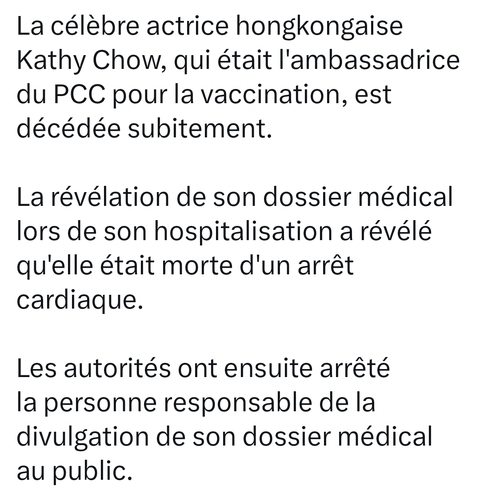 La célèbre actrice hongkongaise Kathy Chow, qui était l'ambassadrice du PCC pour la vaccination, est décédée subitement.

La révélation de son dossier médical lors de son hospitalisation a révélé qu'elle était morte d'un arrêt cardiaque.

Les autorités ont ensuite arrêté la personne responsable de la divulgation de son dossier médical au public.